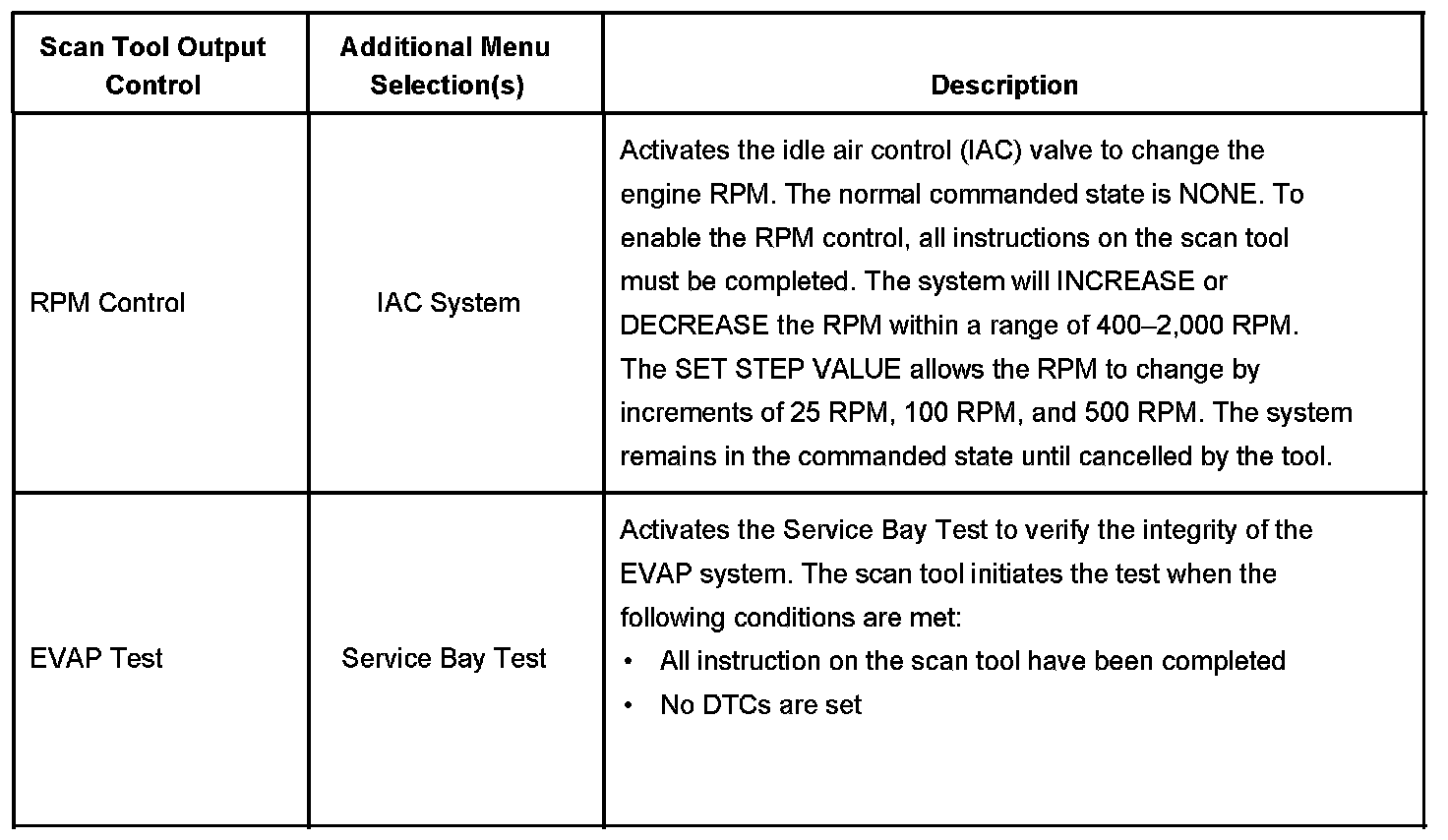 | Scan Tool Output Control | Additional Menu Selection(s) | Description |
|---|---|---|
| RPM Control | IAC System | Activates the idle air control (IAC) valve to change the engine RPM. The normal commanded state is NONE. To enable the RPM control, all instructions on the scan tool must be completed. The system will INCREASE or DECREASE the RPM within a range of 400–2,000 RPM. The SET STEP VALUE allows the RPM to change by increments of 25 RPM, 100 RPM, and 500 RPM. The system remains in the commanded state until cancelled by the tool. |
| EVAP Test | Service Bay Test | Activates the Service Bay Test to verify the integrity of the EVAP system. The scan tool initiates the test when the following conditions are met: • All instruction on the scan tool have been completed • No DTCs are set |